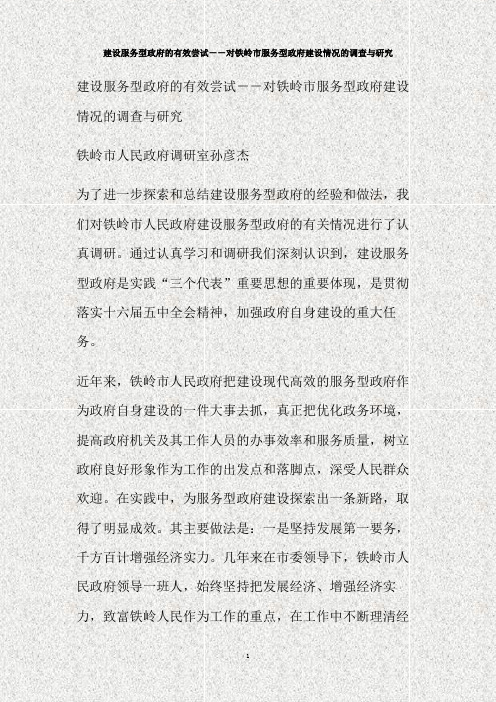 建设服务型政府的有效尝试－－对铁岭市服务型政府建设情况的调查与研究

建设服务型政府的有效尝试－－对铁岭市服务型政府建设情况的调查与研究

铁岭市人民政府调研室孙彦杰

为了进一步探索和总结建设服务型政府的经验和做法，我们对铁岭市人民政府建设服务型政府的有关情况进行了认真调研。通过认真学习和调研我们深刻认识到，建设服务型政府是实践“三个代表”重要思想的重要体现，是贯彻落实十六届五中全会精神，加强政府自身建设的重大任务。

近年来，铁岭市人民政府把建设现代高效的服务型政府作为政府自身建设的一件大事去抓，真正把优化政务环境，提高政府机关及其工作人员的办事效率和服务质量，树立政府良好形象作为工作的出发点和落脚点，深受人民群众欢迎。在实践中，为服务型政府建设探索出一条新路，取得了明显成效。其主要做法是：一是坚持发展第一要务，千方百计增强经济实力。几年来在市委领导下，铁岭市人民政府领导一班人，始终坚持把发展经济、增强经济实力，致富铁岭人民作为工作的重点，在工作中不断理清经

1